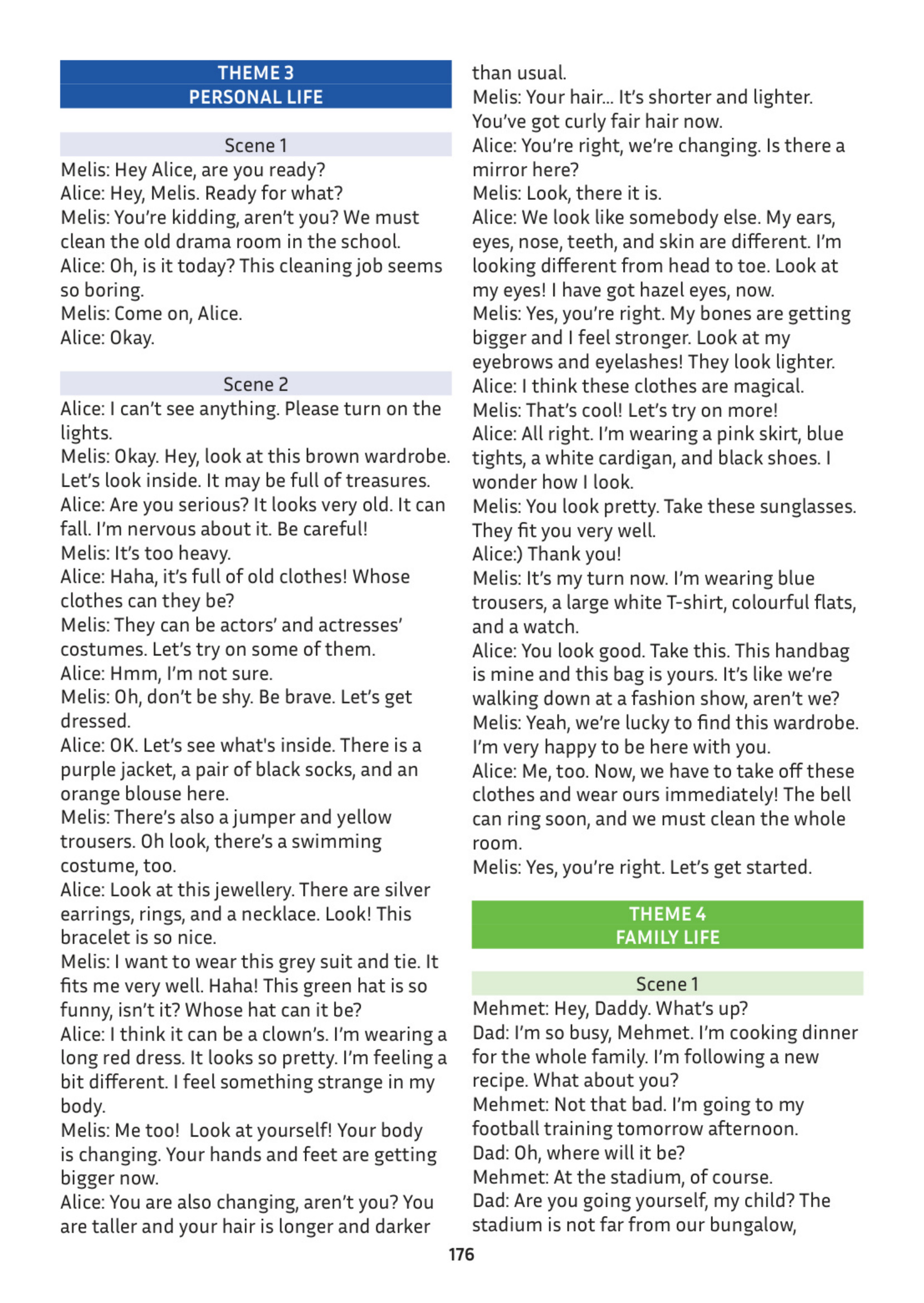 THEME 3
PERSONAL LIFE

Scene 1

Melis: Hey Alice, are you ready?
Alice: Hey, Melis. Ready for what?
Melis: You're kidding, aren't you? We must clean the old drama room in the school.
Alice: Oh, is it today? This cleaning job seems so boring.
Melis: Come on, Alice.
Alice: Okay.

Scene 2

Alice: I can't see anything. Please turn on the lights.
Melis: Okay. Hey, look at this brown wardrobe. Let's look inside. It may be full of treasures.
Alice: Are you serious? It looks very old. It can fall. I'm nervous about it. Be careful!
Melis: It's too heavy.
Alice: Haha, it's full of old clothes! Whose clothes can they be?
Melis: They can be actors' and actresses' costumes. Let's try on some of them.
Alice: Hmm, I'm not sure.
Melis: Oh, don't be shy. Be brave. Let's get dressed.
Alice: OK. Let's see what's inside. There is a purple jacket, a pair of black socks, and an orange blouse here.
Melis: There's also a jumper and yellow trousers. Oh look, there's a swimming costume, too.
Alice: Look at this jewellery. There are silver earrings, rings, and a necklace. Look! This bracelet is so nice.
Melis: I want to wear this grey suit and tie. It fits me very well. Haha! This green hat is so funny, isn't it? Whose hat can it be?
Alice: I think it can be a clown's. I'm wearing a long red dress. It looks so pretty. I'm feeling a bit different. I feel something strange in my body.
Melis: Me too! Look at yourself! Your body is changing. Your hands and feet are getting bigger now.
Alice: You are also changing, aren't you? You are taller and your hair is longer and darker than usual.
Melis: Your hair... It's shorter and lighter. You've got curly fair hair now.
Alice: You're right, we're changing. Is there a mirror here?
Melis: Look, there it is.
Alice: We look like somebody else. My ears, eyes, nose, teeth, and skin are different. I'm looking different from head to toe. Look at my eyes! I have got hazel eyes, now.
Melis: Yes, you're right. My bones are getting bigger and I feel stronger. Look at my eyebrows and eyelashes! They look lighter.
Alice: I think these clothes are magical.
Melis: That's cool! Let's try on more!
Alice: All right. I'm wearing a pink skirt, blue tights, a white cardigan, and black shoes. I wonder how I look.
Melis: You look pretty. Take these sunglasses. They fit you very well.
Alice:) Thank you!
Melis: It's my turn now. I'm wearing blue trousers, a large white T-shirt, colourful flats, and a watch.
Alice: You look good. Take this. This handbag is mine and this bag is yours. It's like we're walking down at a fashion show, aren't we?
Melis: Yeah, we're lucky to find this wardrobe. I'm very happy to be here with you.
Alice: Me, too. Now, we have to take off these clothes and wear ours immediately! The bell can ring soon, and we must clean the whole room.
Melis: Yes, you're right. Let's get started.

THEME 4
FAMILY LIFE

Scene 1

Mehmet: Hey, Daddy. What's up?
Dad: I'm so busy, Mehmet. I'm cooking dinner for the whole family. I'm following a new recipe. What about you?
Mehmet: Not that bad. I'm going to my football training tomorrow afternoon.
Dad: Oh, where will it be?
Mehmet: At the stadium, of course.
Dad: Are you going yourself, my child? The stadium is not far from our bungalow,

176